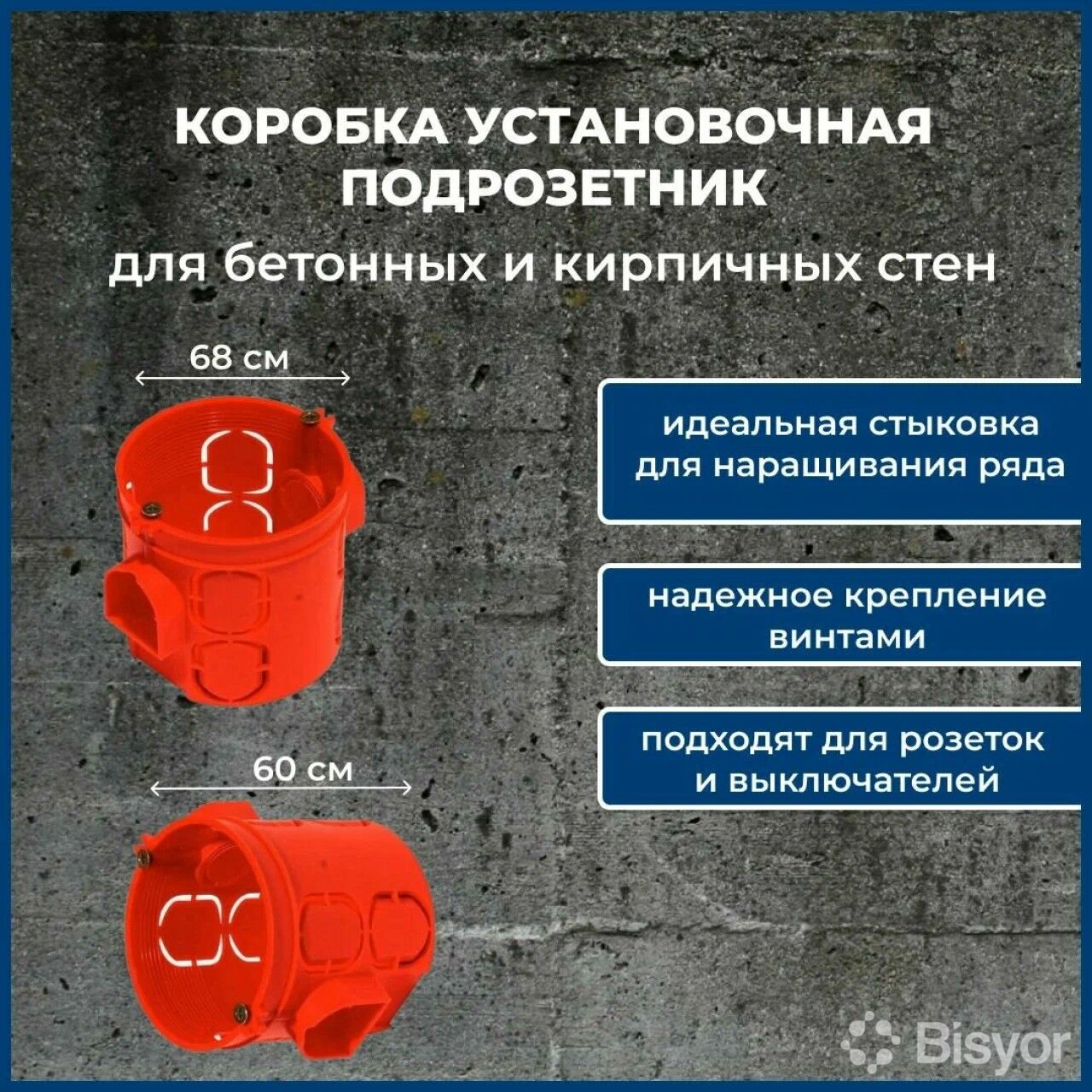 КОРОБКА УСТАНОВОЧНАЯ ПОДРОЗЕТНИК

для бетонных и кирпичных стен

68 см

60 см

идеальная стыковка для наращивания ряда

надежное крепление винтами

подходят для розеток и выключателей

Bisyor